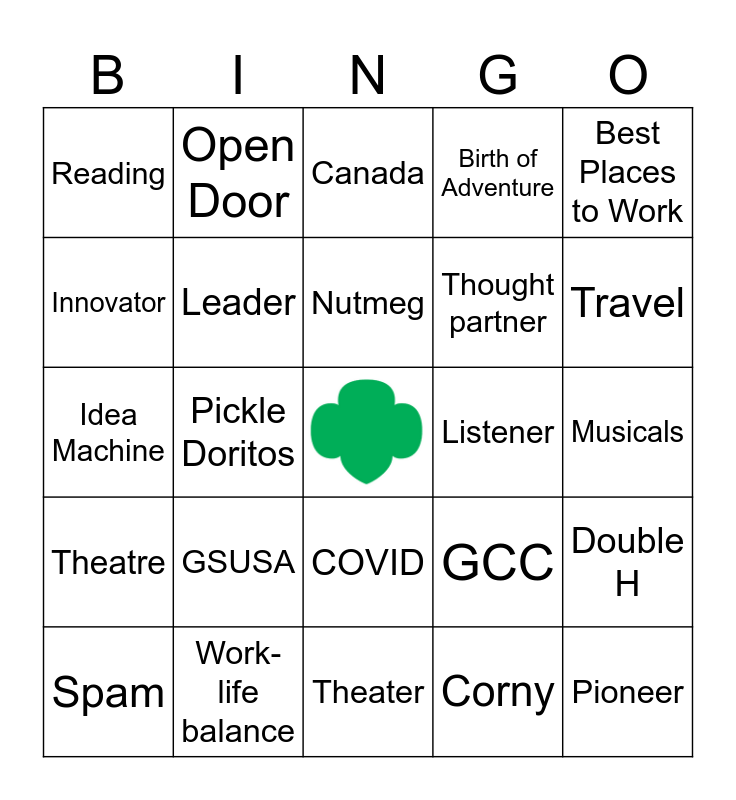 | B | I | N | G | O |
|---|---|---|---|---|
| Reading | Open Door | Canada | Birth of Adventure | Best Places to Work |
| Innovator | Leader | Nutmeg | Thought partner | Travel |
| Idea Machine | Pickle Doritos |  | Listener | Musicals |
| Theatre | GSUSA | COVID | GCC | Double H |
| Spam | Work-life balance | Theater | Corny | Pioneer |